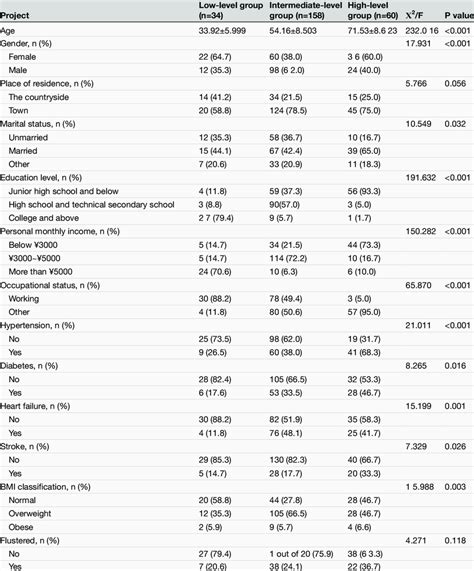 | Project | Low-level group (n=34) | Intermediate-level group (n=158) | High-level group (n=60) | $X^2$/F | P value |
|---|---|---|---|---|---|
| Age | 33.92±5.999 | 54.16±8.503 | 71.53±8.6 23 | 232.0 16 | <0.001 |
| Gender, n (%) | | | | 17.931 | <0.001 |
| Female | 22 (64.7) | 60 (38.0) | 3 6 (60.0) | | |
| Male | 12 (35.3) | 98 (6 2.0) | 24 (40.0) | | |
| Place of residence, n (%) | | | | 5.766 | 0.056 |
| The countryside | 14 (41.2) | 34 (21.5) | 15 (25.0) | | |
| Town | 20 (58.8) | 124 (78.5) | 45 (75.0) | | |
| Marital status, n (%) | | | | 10.549 | 0.032 |
| Unmarried | 12 (35.3) | 58 (36.7) | 10 (16.7) | | |
| Married | 15 (44.1) | 67 (42.4) | 39 (65.0) | | |
| Other | 7 (20.6) | 33 (20.9) | 11 (18.3) | | |
| Education level, n (%) | | | | 191.632 | <0.001 |
| Junior high school and below | 4 (11.8) | 59 (37.3) | 56 (93.3) | | |
| High school and technical secondary school | 3 (8.8) | 90(57.0) | 3 (5.0) | | |
| College and above | 2 7 (79.4) | 9 (5.7) | 1 (1.7) | | |
| Personal monthly income, n (%) | | | | 150.282 | <0.001 |
| Below ¥3000 | 5 (14.7) | 34 (21.5) | 44 (73.3) | | |
| ¥3000~¥5000 | 5 (14.7) | 114 (72.2) | 10 (16.7) | | |
| More than ¥5000 | 24 (70.6) | 10 (6.3) | 6 (10.0) | | |
| Occupational status, n (%) | | | | 65.870 | <0.001 |
| Working | 30 (88.2) | 78 (49.4) | 3 (5.0) | | |
| Other | 4 (11.8) | 80 (50.6) | 57 (95.0) | | |
| Hypertension, n (%) | | | | 21.011 | <0.001 |
| No | 25 (73.5) | 98 (62.0) | 19 (31.7) | | |
| Yes | 9 (26.5) | 60 (38.0) | 41 (68.3) | | |
| Diabetes, n (%) | | | | 8.265 | 0.016 |
| No | 28 (82.4) | 105 (66.5) | 32 (53.3) | | |
| Yes | 6 (17.6) | 53 (33.5) | 28 (46.7) | | |
| Heart failure, n (%) | | | | 15.199 | 0.001 |
| No | 30 (88.2) | 82 (51.9) | 35 (58.3) | | |
| Yes | 4 (11.8) | 76 (48.1) | 25 (41.7) | | |
| Stroke, n (%) | | | | 7.329 | 0.026 |
| No | 29 (85.3) | 130 (82.3) | 40 (66.7) | | |
| Yes | 5 (14.7) | 28 (17.7) | 20 (33.3) | | |
| BMI classification, n (%) | | | | 1 5.988 | 0.003 |
| Normal | 20 (58.8) | 44 (27.8) | 28 (46.7) | | |
| Overweight | 12 (35.3) | 105 (66.5) | 28 (46.7) | | |
| Obese | 2 (5.9) | 9 (5.7) | 4 (6.6) | | |
| Flustered, n (%) | | | | 4.271 | 0.118 |
| No | 27 (79.4) | 1 out of 20 (75.9) | 38 (6 3.3) | | |
| Yes | 7 (20.6) | 38 (24.1) | 22 (36.7) | | |